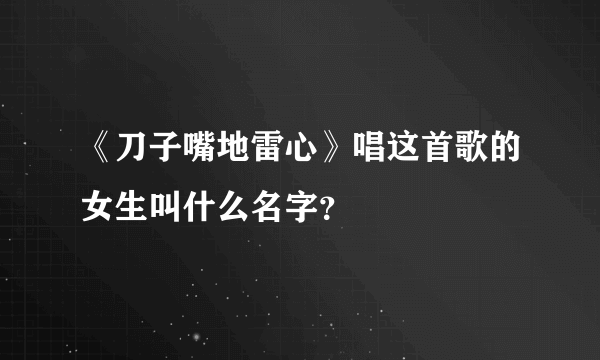 《刀子嘴地雷心》唱这首歌的女生叫什么名字?